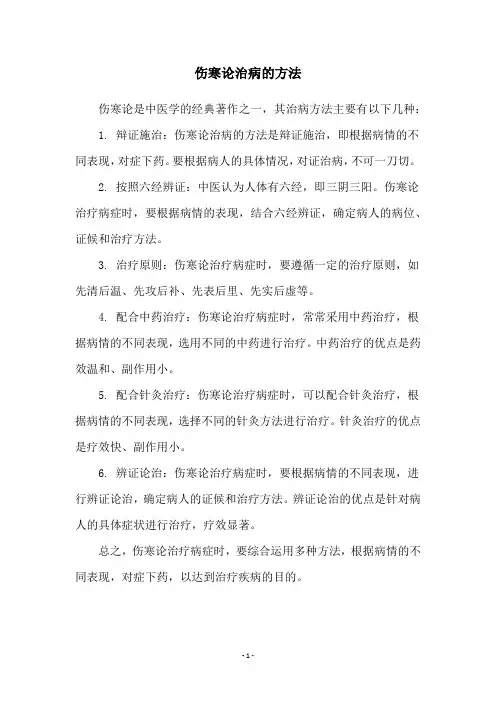 伤寒论治病的方法

伤寒论是中医学的经典著作之一，其治病方法主要有以下几种：

1. 辩证施治：伤寒论治病的方法是辩证施治，即根据病情的不同表现，对症下药。要根据病人的具体情况，对证治病，不可一刀切。

2. 按照六经辨证：中医认为人体有六经，即三阴三阳。伤寒论治疗病症时，要根据病情的表现，结合六经辨证，确定病人的病位、证候和治疗方法。

3. 治疗原则：伤寒论治疗病症时，要遵循一定的治疗原则，如先清后温、先攻后补、先表后里、先实后虚等。

4. 配合中药治疗：伤寒论治疗病症时，常常采用中药治疗，根据病情的不同表现，选用不同的中药进行治疗。中药治疗的优点是药效温和、副作用小。

5. 配合针灸治疗：伤寒论治疗病症时，可以配合针灸治疗，根据病情的不同表现，选择不同的针灸方法进行治疗。针灸治疗的优点是疗效快、副作用小。

6. 辨证论治：伤寒论治疗病症时，要根据病情的不同表现，进行辨证论治，确定病人的证候和治疗方法。辨证论治的优点是针对病人的具体症状进行治疗，疗效显著。

总之，伤寒论治疗病症时，要综合运用多种方法，根据病情的不同表现，对症下药，以达到治疗疾病的目的。

- 1 -